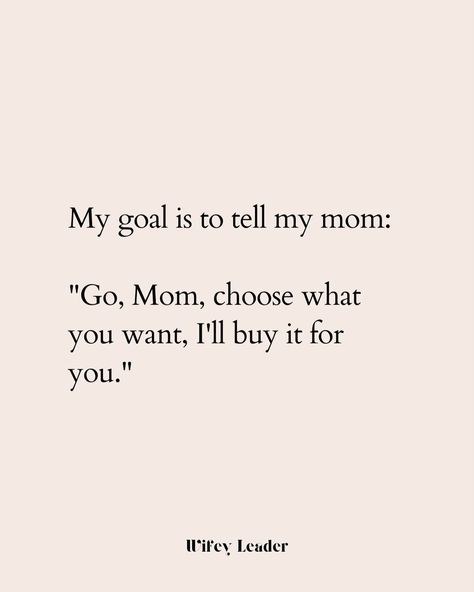 My goal is to tell my mom:

"Go, Mom, choose what you want, I'll buy it for you."

Wifey Leader